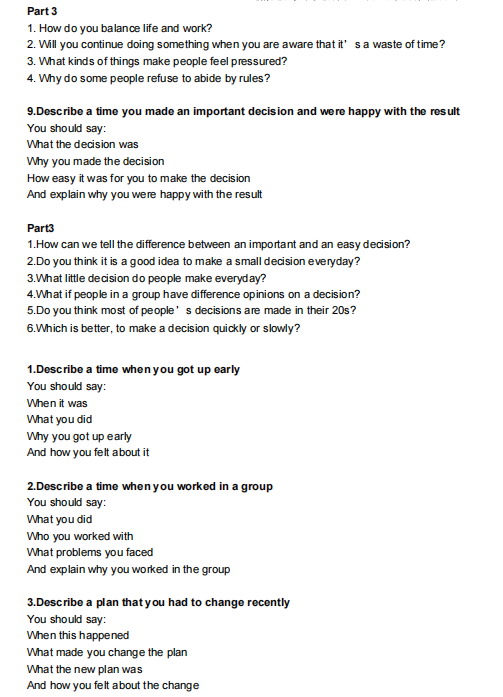 Part 3
1. How do you balance life and work?
2. Will you continue doing something when you are aware that it's a waste of time?
3. What kinds of things make people feel pressured?
4. Why do some people refuse to abide by rules?

9.Describe a time you made an important decision and were happy with the result
You should say:
What the decision was
Why you made the decision
How easy it was for you to make the decision
And explain why you were happy with the result

Part3
1.How can we tell the difference between an important and an easy decision?
2.Do you think it is a good idea to make a small decision everyday?
3.What little decision do people make everyday?
4.What if people in a group have difference opinions on a decision?
5.Do you think most of people's decisions are made in their 20s?
6.Which is better, to make a decision quickly or slowly?

1.Describe a time when you got up early
You should say:
When it was
What you did
Why you got up early
And how you felt about it

2.Describe a time when you worked in a group
You should say:
What you did
Who you worked with
What problems you faced
And explain why you worked in the group

3.Describe a plan that you had to change recently
You should say:
When this happened
What made you change the plan
What the new plan was
And how you felt about the change